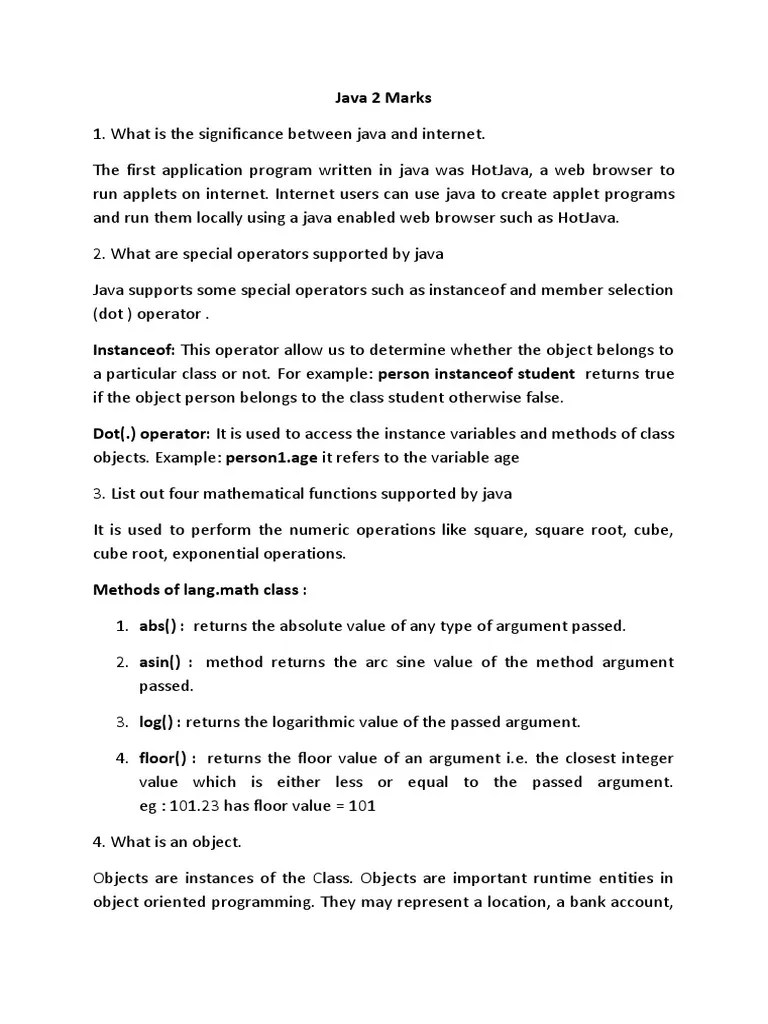 Java 2 Marks

1. What is the significance between java and internet.

The first application program written in java was HotJava, a web browser to run applets on internet. Internet users can use java to create applet programs and run them locally using a java enabled web browser such as HotJava.

2. What are special operators supported by java

Java supports some special operators such as instanceof and member selection (dot ) operator .

Instanceof: This operator allow us to determine whether the object belongs to a particular class or not. For example: person instanceof student returns true if the object person belongs to the class student otherwise false.

Dot(.) operator: It is used to access the instance variables and methods of class objects. Example: person1.age it refers to the variable age

3. List out four mathematical functions supported by java

It is used to perform the numeric operations like square, square root, cube, cube root, exponential operations.

Methods of lang.math class :

1. abs() : returns the absolute value of any type of argument passed.
2. asin() : method returns the arc sine value of the method argument passed.
3. log() : returns the logarithmic value of the passed argument.
4. floor() : returns the floor value of an argument i.e. the closest integer value which is either less or equal to the passed argument. eg : 101.23 has floor value = 101

4. What is an object.

Objects are instances of the Class. Objects are important runtime entities in object oriented programming. They may represent a location, a bank account,